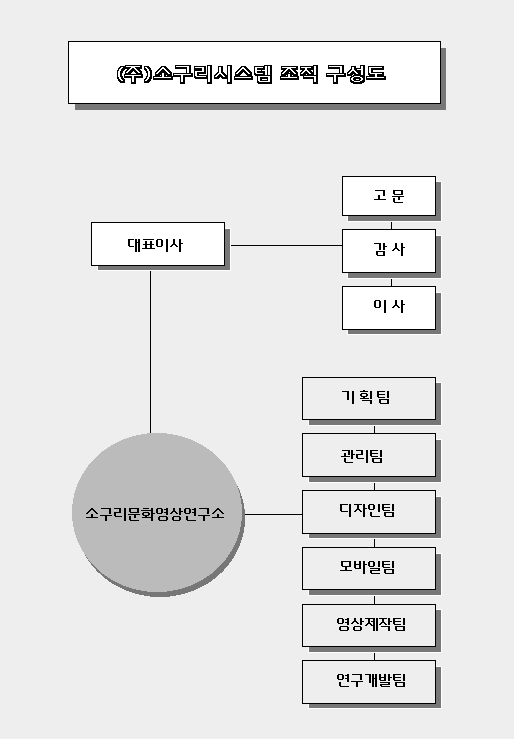 (주)소구리시스템 조직 구성도

대표이사

고 문

감 사

이 사

소구리문화영상연구소

기 획 팀

관리팀

디자인팀

모바일팀

영상제작팀

연구개발팀